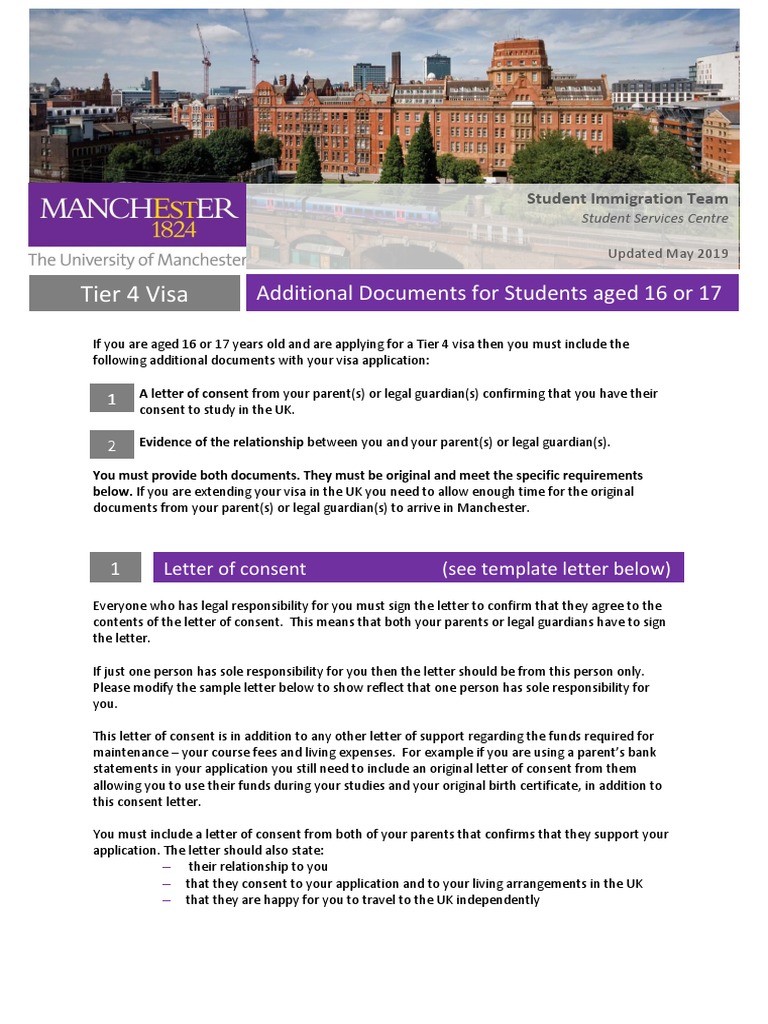 MANCHESTER
1824
The University of Manchester

Student Immigration Team
Student Services Centre

Updated May 2019

Tier 4 Visa

Additional Documents for Students aged 16 or 17

If you are aged 16 or 17 years old and are applying for a Tier 4 visa then you must include the following additional documents with your visa application:

1 A letter of consent from your parent(s) or legal guardian(s) confirming that you have their consent to study in the UK.

2 Evidence of the relationship between you and your parent(s) or legal guardian(s).

You must provide both documents. They must be original and meet the specific requirements below. If you are extending your visa in the UK you need to allow enough time for the original documents from your parent(s) or legal guardian(s) to arrive in Manchester.

1 Letter of consent (see template letter below)

Everyone who has legal responsibility for you must sign the letter to confirm that they agree to the contents of the letter of consent. This means that both your parents or legal guardians have to sign the letter.

If just one person has sole responsibility for you then the letter should be from this person only. Please modify the sample letter below to show reflect that one person has sole responsibility for you.

This letter of consent is in addition to any other letter of support regarding the funds required for maintenance – your course fees and living expenses. For example if you are using a parent's bank statements in your application you still need to include an original letter of consent from them allowing you to use their funds during your studies and your original birth certificate, in addition to this consent letter.

You must include a letter of consent from both of your parents that confirms that they support your application. The letter should also state:
– their relationship to you
– that they consent to your application and to your living arrangements in the UK
– that they are happy for you to travel to the UK independently